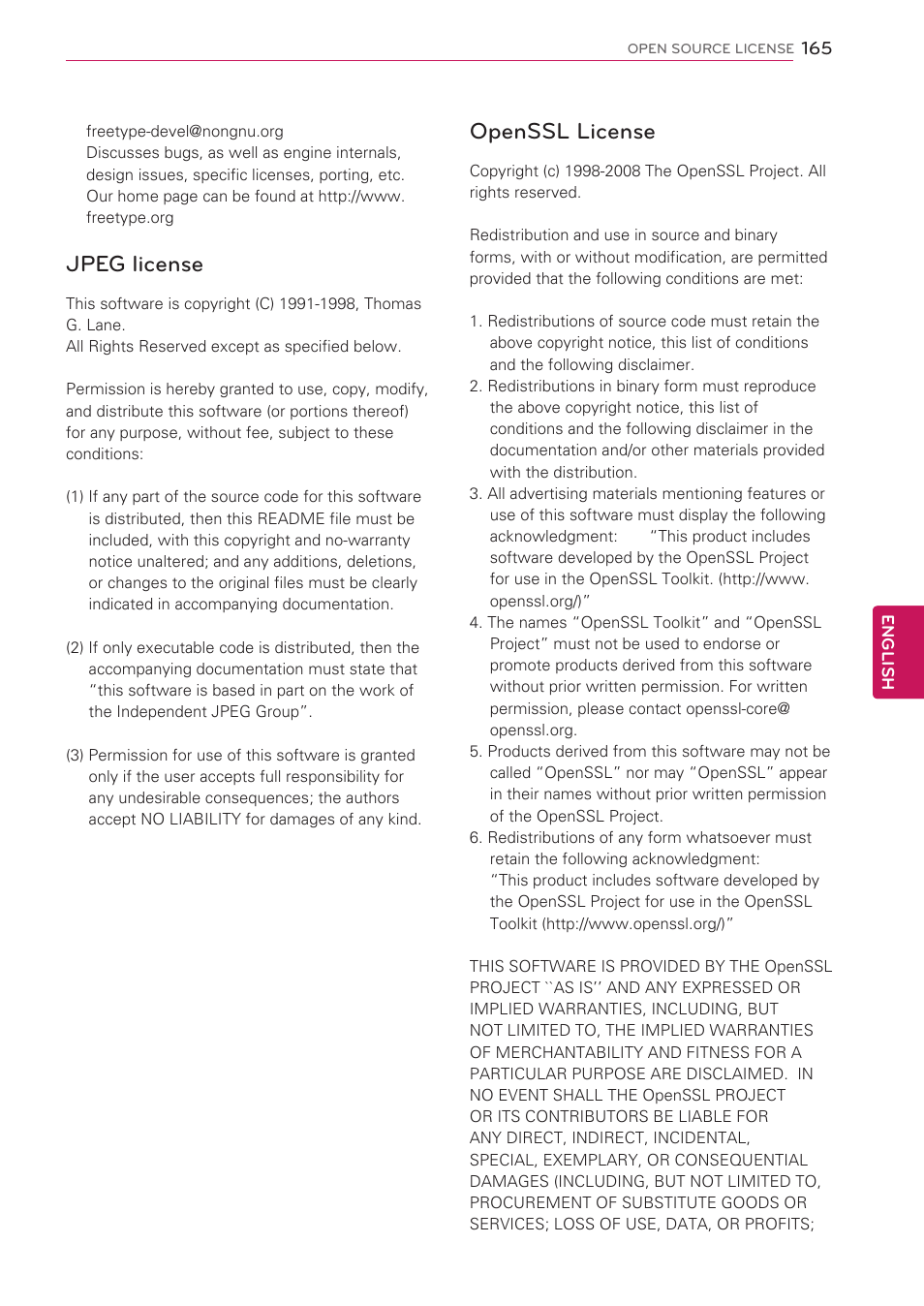 OPEN SOURCE LICENSE 165

freetype-devel@nongnu.org
Discusses bugs, as well as engine internals, design issues, specific licenses, porting, etc. Our home page can be found at http://www.freetype.org

JPEG license

This software is copyright (C) 1991-1998, Thomas G. Lane.
All Rights Reserved except as specified below.

Permission is hereby granted to use, copy, modify, and distribute this software (or portions thereof) for any purpose, without fee, subject to these conditions:

(1) If any part of the source code for this software is distributed, then this README file must be included, with this copyright and no-warranty notice unaltered; and any additions, deletions, or changes to the original files must be clearly indicated in accompanying documentation.

(2) If only executable code is distributed, then the accompanying documentation must state that "this software is based in part on the work of the Independent JPEG Group".

(3) Permission for use of this software is granted only if the user accepts full responsibility for any undesirable consequences; the authors accept NO LIABILITY for damages of any kind.

OpenSSL License

Copyright (c) 1998-2008 The OpenSSL Project. All rights reserved.

Redistribution and use in source and binary forms, with or without modification, are permitted provided that the following conditions are met:

1. Redistributions of source code must retain the above copyright notice, this list of conditions and the following disclaimer.
2. Redistributions in binary form must reproduce the above copyright notice, this list of conditions and the following disclaimer in the documentation and/or other materials provided with the distribution.
3. All advertising materials mentioning features or use of this software must display the following acknowledgment: "This product includes software developed by the OpenSSL Project for use in the OpenSSL Toolkit. (http://www.openssl.org/)"
4. The names "OpenSSL Toolkit" and "OpenSSL Project" must not be used to endorse or promote products derived from this software without prior written permission. For written permission, please contact openssl-core@openssl.org.
5. Products derived from this software may not be called "OpenSSL" nor may "OpenSSL" appear in their names without prior written permission of the OpenSSL Project.
6. Redistributions of any form whatsoever must retain the following acknowledgment: "This product includes software developed by the OpenSSL Project for use in the OpenSSL Toolkit (http://www.openssl.org/)"

THIS SOFTWARE IS PROVIDED BY THE OpenSSL PROJECT ``AS IS'' AND ANY EXPRESSED OR IMPLIED WARRANTIES, INCLUDING, BUT NOT LIMITED TO, THE IMPLIED WARRANTIES OF MERCHANTABILITY AND FITNESS FOR A PARTICULAR PURPOSE ARE DISCLAIMED. IN NO EVENT SHALL THE OpenSSL PROJECT OR ITS CONTRIBUTORS BE LIABLE FOR ANY DIRECT, INDIRECT, INCIDENTAL, SPECIAL, EXEMPLARY, OR CONSEQUENTIAL DAMAGES (INCLUDING, BUT NOT LIMITED TO, PROCUREMENT OF SUBSTITUTE GOODS OR SERVICES; LOSS OF USE, DATA, OR PROFITS;

ENGLISH